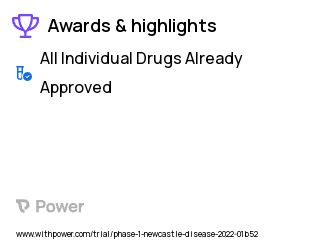 Awards & highlights

All Individual Drugs Already Approved

Power

www.withpower.com/trial/phase-1-newcastle-disease-2022-01b52